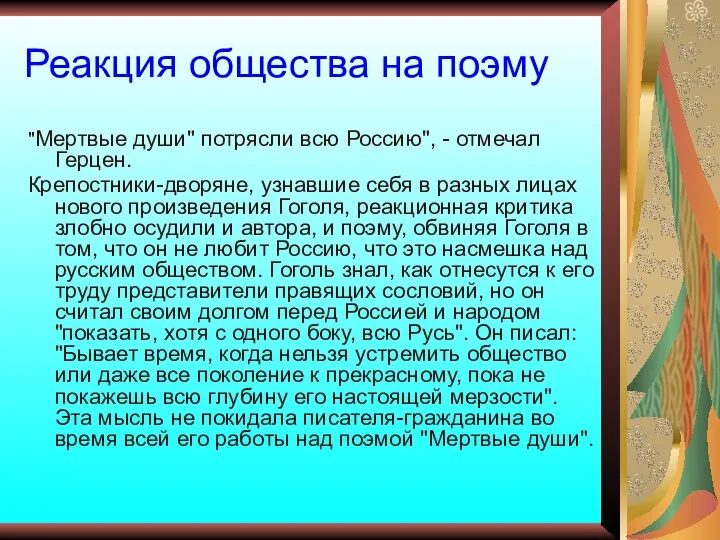 Реакция общества на поэму

"Мертвые души" потрясли всю Россию", - отмечал Герцен.

Крепостники-дворяне, узнавшие себя в разных лицах нового произведения Гоголя, реакционная критика злобно осудили и автора, и поэму, обвиняя Гоголя в том, что он не любит Россию, что это насмешка над русским обществом. Гоголь знал, как отнесутся к его труду представители правящих сословий, но он считал своим долгом перед Россией и народом "показать, хотя с одного боку, всю Русь". Он писал: "Бывает время, когда нельзя устремить общество или даже все поколение к прекрасному, пока не покажешь всю глубину его настоящей мерзости". Эта мысль не покидала писателя-гражданина во время всей его работы над поэмой "Мертвые души".